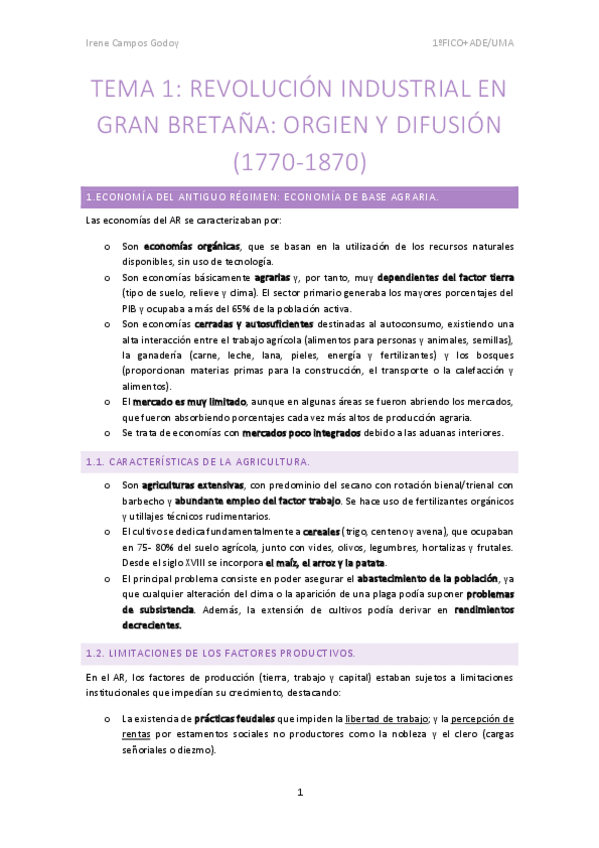 Irene Campos Godoy 1ºFICO+ADE/UMA

TEMA 1: REVOLUCIÓN INDUSTRIAL EN GRAN BRETAÑA: ORGIEN Y DIFUSIÓN (1770-1870)

1.ECONOMÍA DEL ANTIGUO RÉGIMEN: ECONOMÍA DE BASE AGRARIA.

Las economías del AR se caracterizaban por:

o Son economías orgánicas, que se basan en la utilización de los recursos naturales disponibles, sin uso de tecnología.
o Son economías básicamente agrarias y, por tanto, muy dependientes del factor tierra (tipo de suelo, relieve y clima). El sector primario generaba los mayores porcentajes del PIB y ocupaba a más del 65% de la población activa.
o Son economías cerradas y autosuficientes destinadas al autoconsumo, existiendo una alta interacción entre el trabajo agrícola (alimentos para personas y animales, semillas), la ganadería (carne, leche, lana, pieles, energía y fertilizantes) y los bosques (proporcionan materias primas para la construcción, el transporte o la calefacción y alimentos).
o El mercado es muy limitado, aunque en algunas áreas se fueron abriendo los mercados, que fueron absorbiendo porcentajes cada vez más altos de producción agraria.
o Se trata de economías con mercados poco integrados debido a las aduanas interiores.

1.1. CARACTERÍSTICAS DE LA AGRICULTURA.

o Son agriculturas extensivas, con predominio del secano con rotación bienal/trienal con barbecho y abundante empleo del factor trabajo. Se hace uso de fertilizantes orgánicos y utillajes técnicos rudimentarios.
o El cultivo se dedica fundamentalmente a cereales (trigo, centeno y avena), que ocupaban en 75- 80% del suelo agrícola, junto con vides, olivos, legumbres, hortalizas y frutales. Desde el siglo XVIII se incorpora el maíz, el arroz y la patata.
o El principal problema consiste en poder asegurar el abastecimiento de la población, ya que cualquier alteración del clima o la aparición de una plaga podía suponer problemas de subsistencia. Además, la extensión de cultivos podía derivar en rendimientos decrecientes.

1.2. LIMITACIONES DE LOS FACTORES PRODUCTIVOS.

En el AR, los factores de producción (tierra, trabajo y capital) estaban sujetos a limitaciones institucionales que impedían su crecimiento, destacando:

o La existencia de prácticas feudales que impiden la libertad de trabajo; y la percepción de rentas por estamentos sociales no productores como la nobleza y el clero (cargas señoriales o diezmo).

1